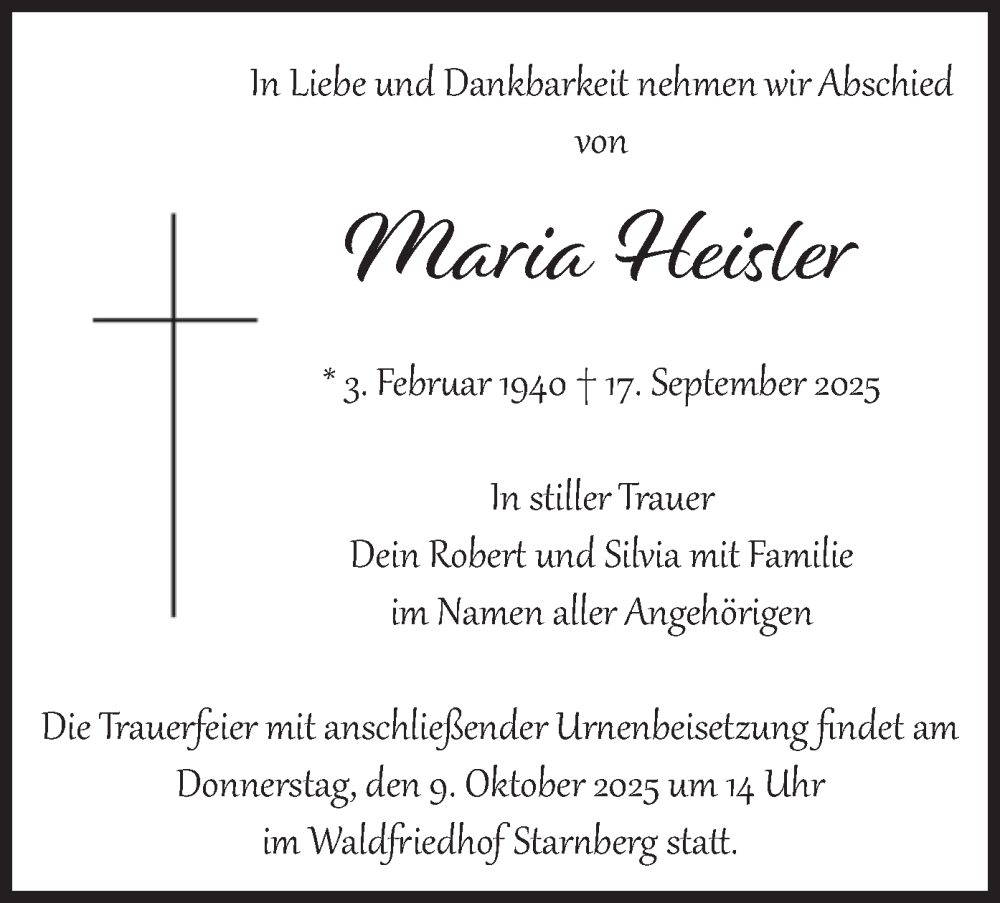 In Liebe und Dankbarkeit nehmen wir Abschied von

Maria Heisler

* 3. Februar 1940 † 17. September 2025

In stiller Trauer
Dein Robert und Silvia mit Familie
im Namen aller Angehörigen

Die Trauerfeier mit anschließender Urnenbeisetzung findet am Donnerstag, den 9. Oktober 2025 um 14 Uhr im Waldfriedhof Starnberg statt.